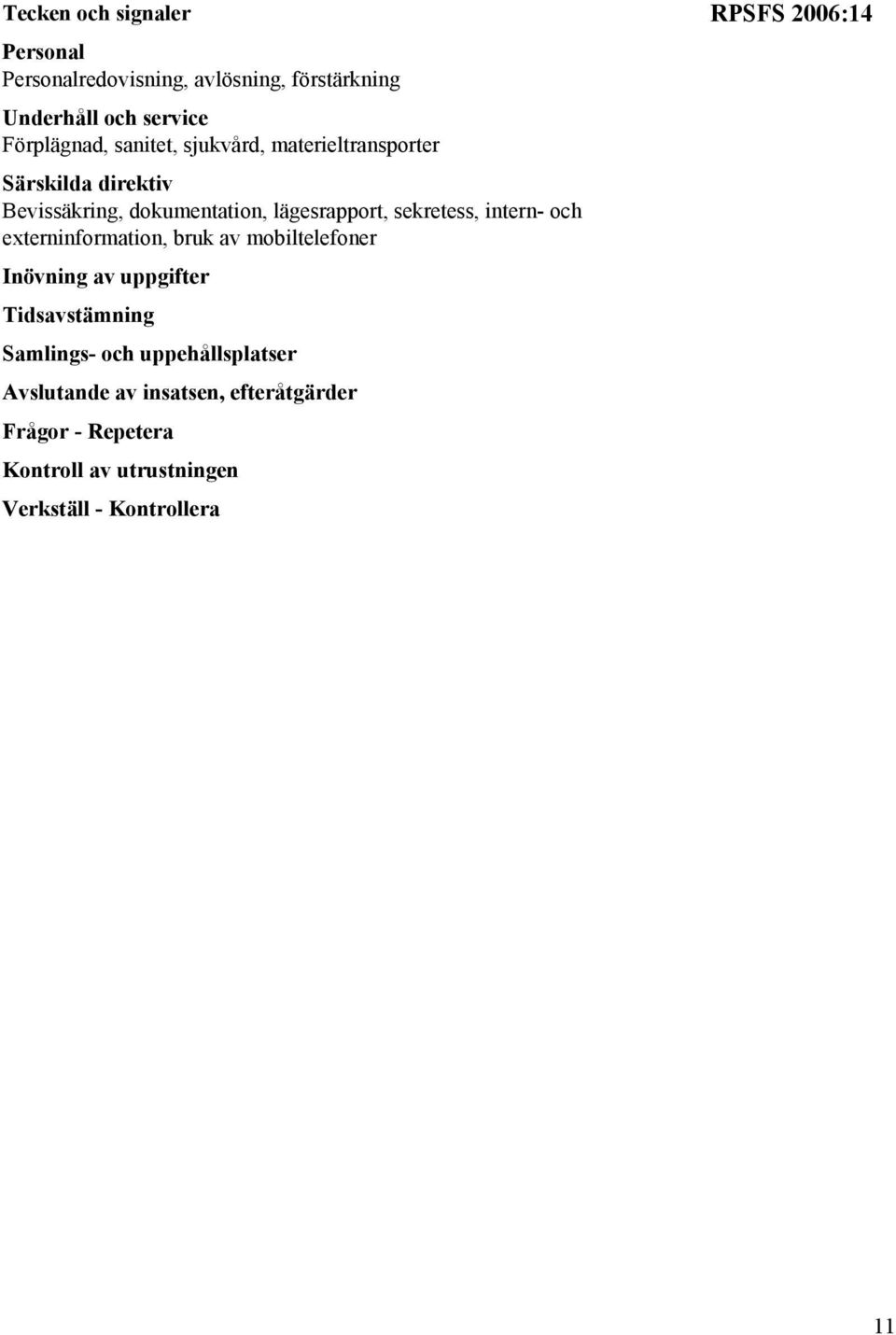 Tecken och signaler RPSFS 2006:14

Personal
Personalredovisning, avlösning, förstärkning

Underhåll och service
Förplägnad, sanitet, sjukvård, materieltransporter

Särskilda direktiv
Bevissäkring, dokumentation, lägesrapport, sekretess, intern- och externinformation, bruk av mobiltelefoner

Inövning av uppgifter

Tidsavstämning

Samlings- och uppehållsplatser

Avslutande av insatsen, efteråtgärder

Frågor - Repetera

Kontroll av utrustningen

Verkställ - Kontrollera

11